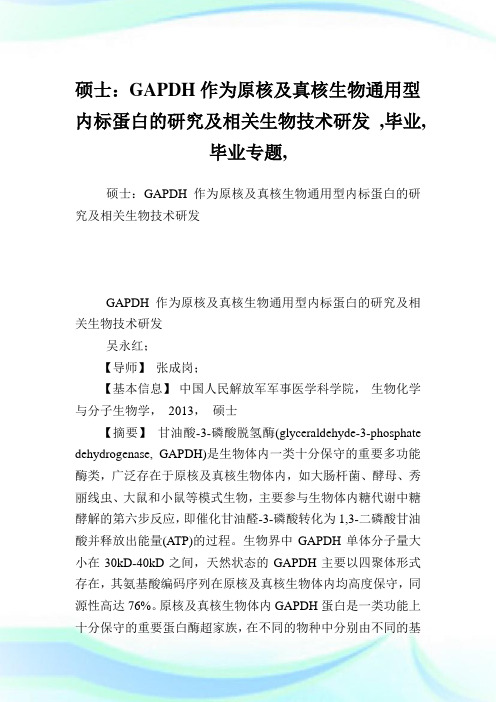 硕士：GAPDH 作为原核及真核生物通用型内标蛋白的研究及相关生物技术研发 ,毕业,毕业专题,

硕士：GAPDH 作为原核及真核生物通用型内标蛋白的研究及相关生物技术研发

GAPDH 作为原核及真核生物通用型内标蛋白的研究及相关生物技术研发

吴永红；

【导师】 张成岗；

【基本信息】 中国人民解放军军事医学科学院， 生物化学与分子生物学， 2013， 硕士

【摘要】 甘油酸-3-磷酸脱氢酶(glyceraldehyde-3-phosphate dehydrogenase, GAPDH)是生物体内一类十分保守的重要多功能酶类，广泛存在于原核及真核生物体内，如大肠杆菌、酵母、秀丽线虫、大鼠和小鼠等模式生物，主要参与生物体内糖代谢中糖酵解的第六步反应，即催化甘油醛-3-磷酸转化为 1,3-二磷酸甘油酸并释放出能量(ATP)的过程。生物界中 GAPDH 单体分子量大小在 30kD-40kD 之间，天然状态的 GAPDH 主要以四聚体形式存在，其氨基酸编码序列在原核及真核生物体内均高度保守，同源性高达 76%。原核及真核生物体内 GAPDH 蛋白是一类功能上十分保守的重要蛋白酶超家族，在不同的物种中分别由不同的基